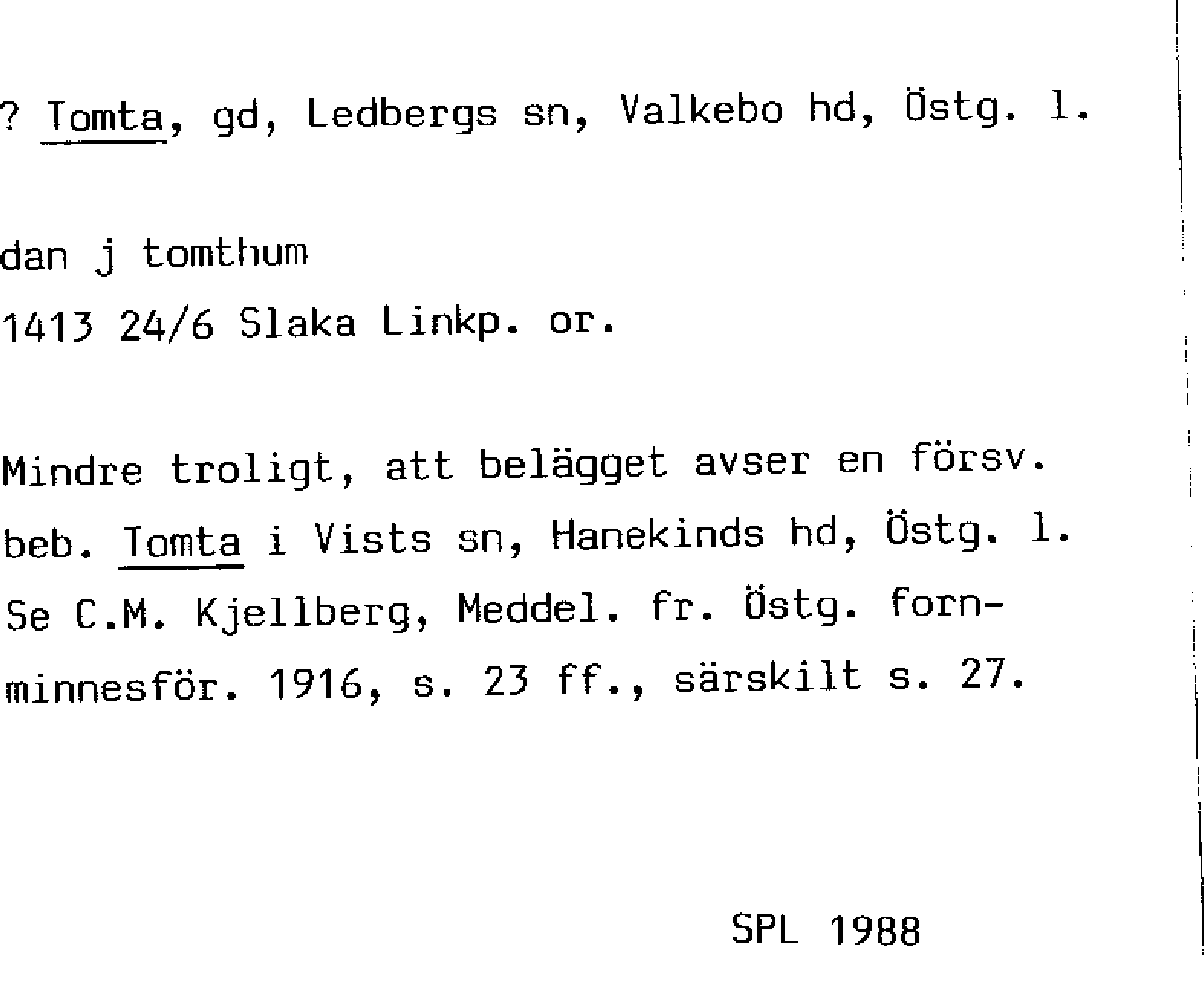 ? Tomta, gd, Ledbergs sn, Valkebo hd, Östg. l.

dan j tomthum
1413 24/6 Slaka Linkp. or.

Mindre troligt, att belägget avser en försv. beb. Tomta i Vists sn, Hanekinds hd, Östg. l. Se C.M. Kjellberg, Meddel. fr. Östg. fornminnesför. 1916, s. 23 ff., särskilt s. 27.

SPL 1988